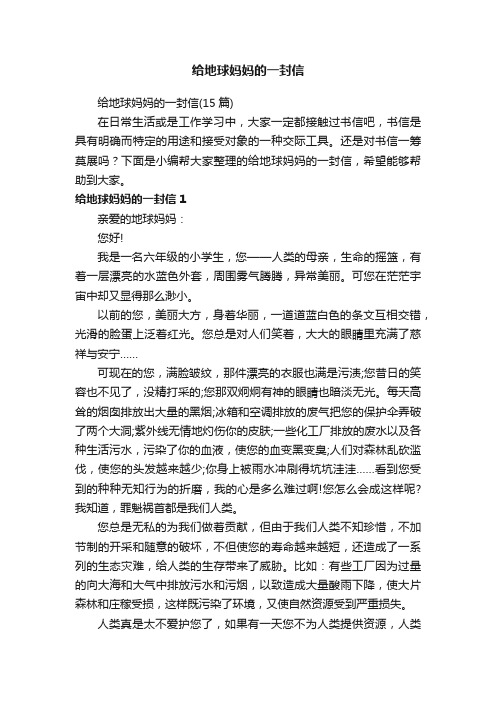 给地球妈妈的一封信

给地球妈妈的一封信(15 篇)

在日常生活或是工作学习中，大家一定都接触过书信吧，书信是具有明确而特定的用途和接受对象的一种交际工具。还是对书信一筹莫展吗？下面是小编帮大家整理的给地球妈妈的一封信，希望能够帮助到大家。

给地球妈妈的一封信 1

亲爱的地球妈妈：

您好!

我是一名六年级的小学生，您——人类的母亲，生命的摇篮，有着一层漂亮的水蓝色外套，周围雾气腾腾，异常美丽。可您在茫茫宇宙中却又显得那么渺小。

以前的您，美丽大方，身着华丽，一道道蓝白色的条文互相交错，光滑的脸蛋上泛着红光。您总是对人们笑着，大大的眼睛里充满了慈祥与安宁……

可现在的您，满脸皱纹，那件漂亮的衣服也满是污渍;您昔日的笑容也不见了，没精打采的;您那双炯炯有神的眼睛也暗淡无光。每天高耸的烟囱排放出大量的黑烟;冰箱和空调排放的废气把您的保护伞弄破了两个大洞;紫外线无情地灼伤你的皮肤;一些化工厂排放的废水以及各种生活污水，污染了你的血液，使您的血变黑变臭;人们对森林乱砍滥伐，使您的头发越来越少;你身上被雨水冲刷得坑坑洼洼……看到您受到的种种无知行为的折磨，我的心是多么难过啊!您怎么会成这样呢?我知道，罪魁祸首都是我们人类。

您总是无私的为我们做着贡献，但由于我们人类不知珍惜，不加节制的开采和随意的破坏，不但使您的寿命越来越短，还造成了一系列的生态灾难，给人类的生存带来了威胁。比如：有些工厂因为过量的向大海和大气中排放污水和污烟，以致造成大量酸雨下降，使大片森林和庄稼受损，这样既污染了环境，又使自然资源受到严重损失。

人类真是太不爱护您了，如果有一天您不为人类提供资源，人类